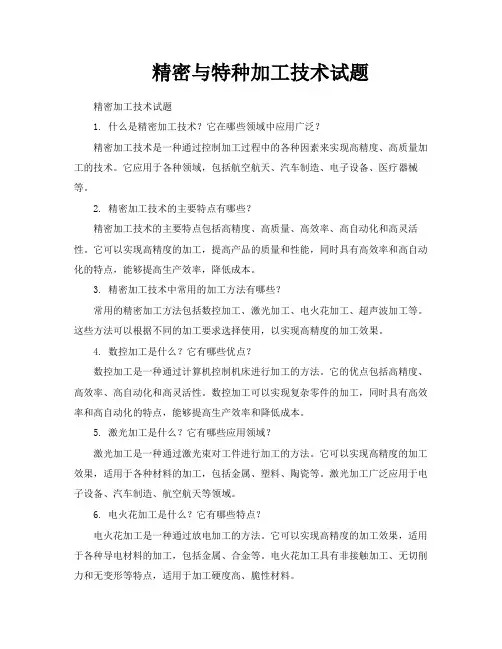 精密与特种加工技术试题

精密加工技术试题

1. 什么是精密加工技术？它在哪些领域中应用广泛？

精密加工技术是一种通过控制加工过程中的各种因素来实现高精度、高质量加工的技术。它应用于各种领域，包括航空航天、汽车制造、电子设备、医疗器械等。

2. 精密加工技术的主要特点有哪些？

精密加工技术的主要特点包括高精度、高质量、高效率、高自动化和高灵活性。它可以实现高精度的加工，提高产品的质量和性能，同时具有高效率和高自动化的特点，能够提高生产效率，降低成本。

3. 精密加工技术中常用的加工方法有哪些？

常用的精密加工方法包括数控加工、激光加工、电火花加工、超声波加工等。这些方法可以根据不同的加工要求选择使用，以实现高精度的加工效果。

4. 数控加工是什么？它有哪些优点？

数控加工是一种通过计算机控制机床进行加工的方法。它的优点包括高精度、高效率、高自动化和高灵活性。数控加工可以实现复杂零件的加工，同时具有高效率和高自动化的特点，能够提高生产效率和降低成本。

5. 激光加工是什么？它有哪些应用领域？

激光加工是一种通过激光束对工件进行加工的方法。它可以实现高精度的加工效果，适用于各种材料的加工，包括金属、塑料、陶瓷等。激光加工广泛应用于电子设备、汽车制造、航空航天等领域。

6. 电火花加工是什么？它有哪些特点？

电火花加工是一种通过放电加工的方法。它可以实现高精度的加工效果，适用于各种导电材料的加工，包括金属、合金等。电火花加工具有非接触加工、无切削力和无变形等特点，适用于加工硬度高、脆性材料。